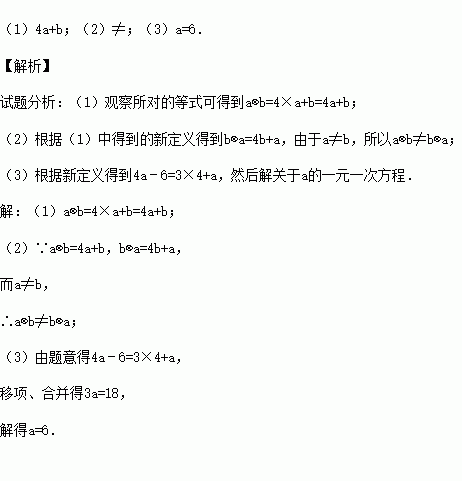 （1）$4a+b$；（2）$\neq$；（3）$a=6$．

【解析】

试题分析：（1）观察所对的等式可得到$a⊗b=4\times a+b=4a+b$；

（2）根据（1）中得到的新定义得到$b⊗a=4b+a$，由于$a\neq b$，所以$a⊗b\neq b⊗a$；

（3）根据新定义得到$4a-6=3\times 4+a$，然后解关于a的一元一次方程．

解：（1）$a⊗b=4\times a+b=4a+b$；

（2）$\because a⊗b=4a+b$，$b⊗a=4b+a$，

而$a\neq b$，

$\therefore a⊗b\neq b⊗a$；

（3）由题意得$4a-6=3\times 4+a$，

移项、合并得$3a=18$，

解得$a=6$．